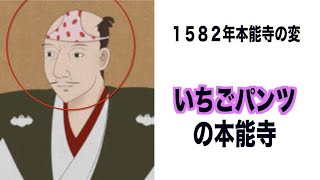 １５８２年本能寺の変

いちごパンツ
の本能寺